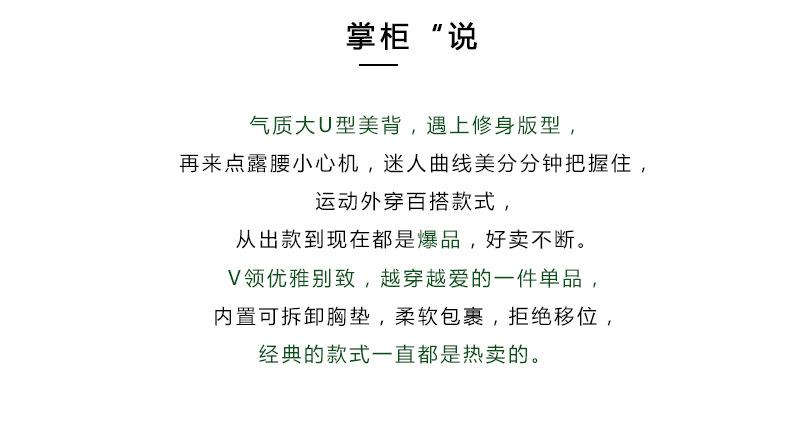 掌柜“说

气质大U型美背，遇上修身版型，

再来点露腰小心机，迷人曲线美分分钟把握住，

运动外穿百搭款式，

从出款到现在都是爆品，好卖不断。

V领优雅别致，越穿越爱的一件单品，

内置可拆卸胸垫，柔软包裹，拒绝移位，

经典的款式一直都是热卖的。